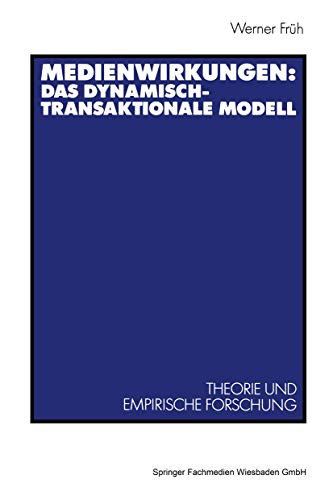 Werner Früh

MEDIENWIRKUNGEN: DAS DYNAMISCH-TRANSAKTIONALE MODELL

THEORIE UND EMPIRISCHE FORSCHUNG

Springer Fachmedien Wiesbaden GmbH